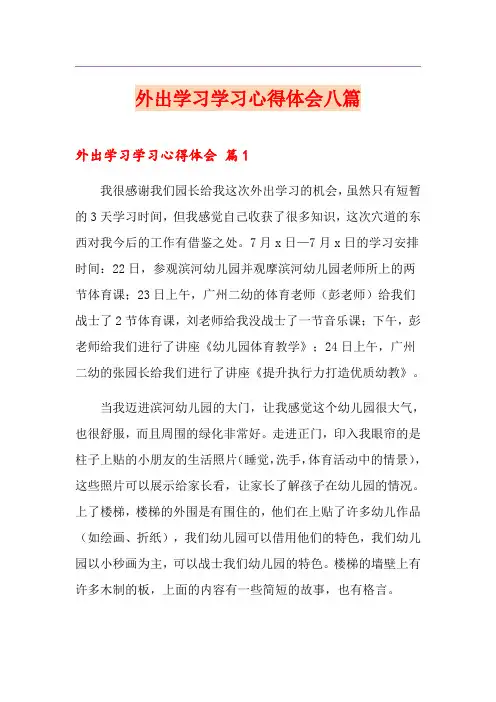 外出学习学习心得体会八篇

外出学习学习心得体会 篇1

我很感谢我们园长给我这次外出学习的机会，虽然只有短暂的3天学习时间，但我感觉自己收获了很多知识，这次穴道的东西对我今后的工作有借鉴之处。7月x日—7月x日的学习安排时间：22日，参观滨河幼儿园并观摩滨河幼儿园老师所上的两节体育课；23日上午，广州二幼的体育老师（彭老师）给我们战士了2节体育课，刘老师给我没战士了一节音乐课；下午，彭老师给我们进行了讲座《幼儿园体育教学》；24日上午，广州二幼的张园长给我们进行了讲座《提升执行力打造优质幼教》。

当我迈进滨河幼儿园的大门，让我感觉这个幼儿园很大气，也很舒服，而且周围的绿化非常好。走进正门，印入我眼帘的是柱子上贴的小朋友的生活照片（睡觉，洗手，体育活动中的情景），这些照片可以展示给家长看，让家长了解孩子在幼儿园的情况。上了楼梯，楼梯的外围是有围住的，他们在上贴了许多幼儿作品（如绘画、折纸），我们幼儿园可以借用他们的特色，我们幼儿园以小秒画为主，可以战士我们幼儿园的特色。楼梯的墙壁上有许多木制的板，上面的内容有一些简短的故事，也有格言。